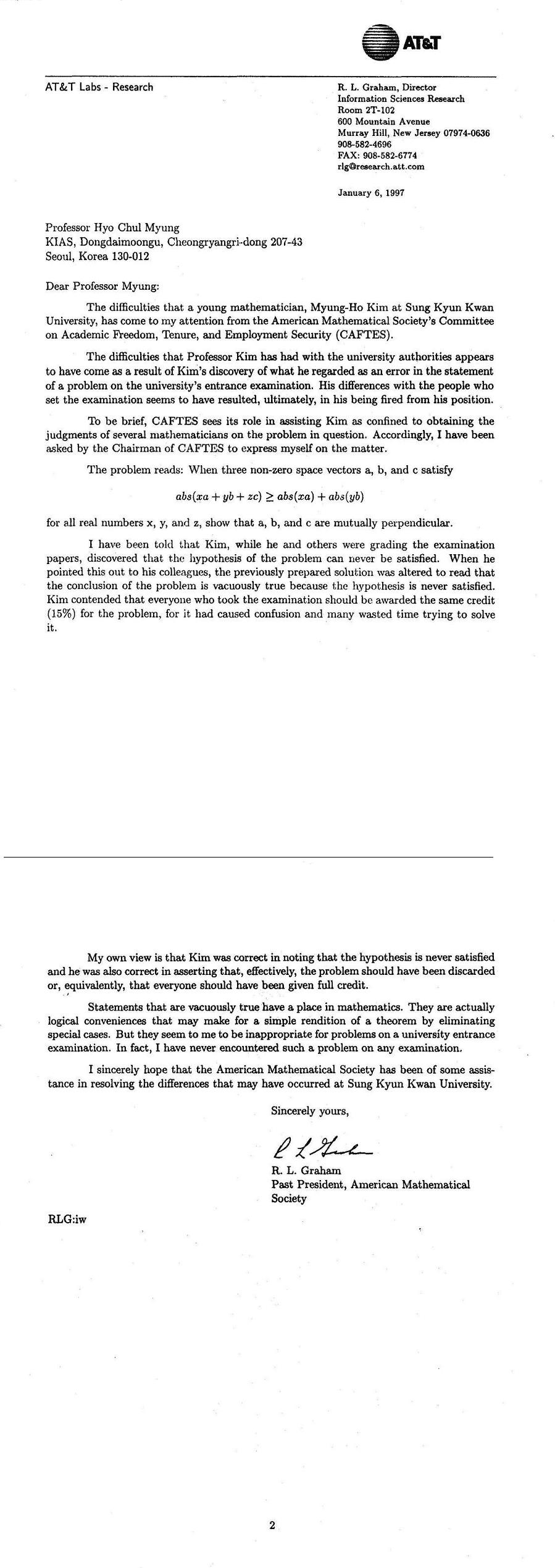 AT&T

AT&T Labs - Research

R. L. Graham, Director
Information Sciences Research
Room 2T-102
600 Mountain Avenue
Murray Hill, New Jersey 07974-0636
908-582-4696
FAX: 908-582-6774
rlg@research.att.com

January 6, 1997

Professor Hyo Chul Myung
KIAS, Dongdaimoongu, Cheongryangri-dong 207-43
Seoul, Korea 130-012

Dear Professor Myung:

The difficulties that a young mathematician, Myung-Ho Kim at Sung Kyun Kwan University, has come to my attention from the American Mathematical Society's Committee on Academic Freedom, Tenure, and Employment Security (CAFTES).

The difficulties that Professor Kim has had with the university authorities appears to have come as a result of Kim's discovery of what he regarded as an error in the statement of a problem on the university's entrance examination. His differences with the people who set the examination seems to have resulted, ultimately, in his being fired from his position.

To be brief, CAFTES sees its role in assisting Kim as confined to obtaining the judgments of several mathematicians on the problem in question. Accordingly, I have been asked by the Chairman of CAFTES to express myself on the matter.

The problem reads: When three non-zero space vectors a, b, and c satisfy

$abs(xa + yb + zc) \geq abs(xa) + abs(yb)$

for all real numbers x, y, and z, show that a, b, and c are mutually perpendicular.

I have been told that Kim, while he and others were grading the examination papers, discovered that the hypothesis of the problem can never be satisfied. When he pointed this out to his colleagues, the previously prepared solution was altered to read that the conclusion of the problem is vacuously true because the hypothesis is never satisfied. Kim contended that everyone who took the examination should be awarded the same credit (15%) for the problem, for it had caused confusion and many wasted time trying to solve it.

My own view is that Kim was correct in noting that the hypothesis is never satisfied and he was also correct in asserting that, effectively, the problem should have been discarded or, equivalently, that everyone should have been given full credit.

Statements that are vacuously true have a place in mathematics. They are actually logical conveniences that may make for a simple rendition of a theorem by eliminating special cases. But they seem to me to be inappropriate for problems on a university entrance examination. In fact, I have never encountered such a problem on any examination.

I sincerely hope that the American Mathematical Society has been of some assistance in resolving the differences that may have occurred at Sung Kyun Kwan University.

Sincerely yours,

R L Graham

R. L. Graham
Past President, American Mathematical Society

RLG:iw

2